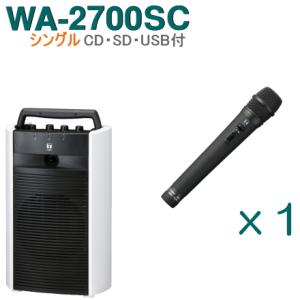 WA-2700SC
シングル CD・SD・USB付

× 1